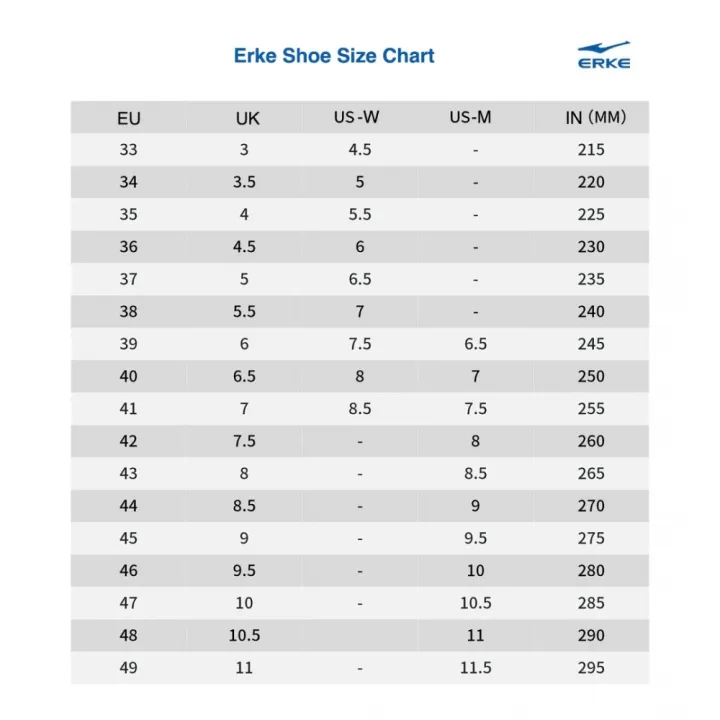 Erke Shoe Size Chart

ERKE

| EU | UK | US-W | US-M | IN (MM) |
|---|---|---|---|---|
| 33 | 3 | 4.5 | - | 215 |
| 34 | 3.5 | 5 | - | 220 |
| 35 | 4 | 5.5 | - | 225 |
| 36 | 4.5 | 6 | - | 230 |
| 37 | 5 | 6.5 | - | 235 |
| 38 | 5.5 | 7 | - | 240 |
| 39 | 6 | 7.5 | 6.5 | 245 |
| 40 | 6.5 | 8 | 7 | 250 |
| 41 | 7 | 8.5 | 7.5 | 255 |
| 42 | 7.5 | - | 8 | 260 |
| 43 | 8 | - | 8.5 | 265 |
| 44 | 8.5 | - | 9 | 270 |
| 45 | 9 | - | 9.5 | 275 |
| 46 | 9.5 | - | 10 | 280 |
| 47 | 10 | - | 10.5 | 285 |
| 48 | 10.5 | | 11 | 290 |
| 49 | 11 | - | 11.5 | 295 |